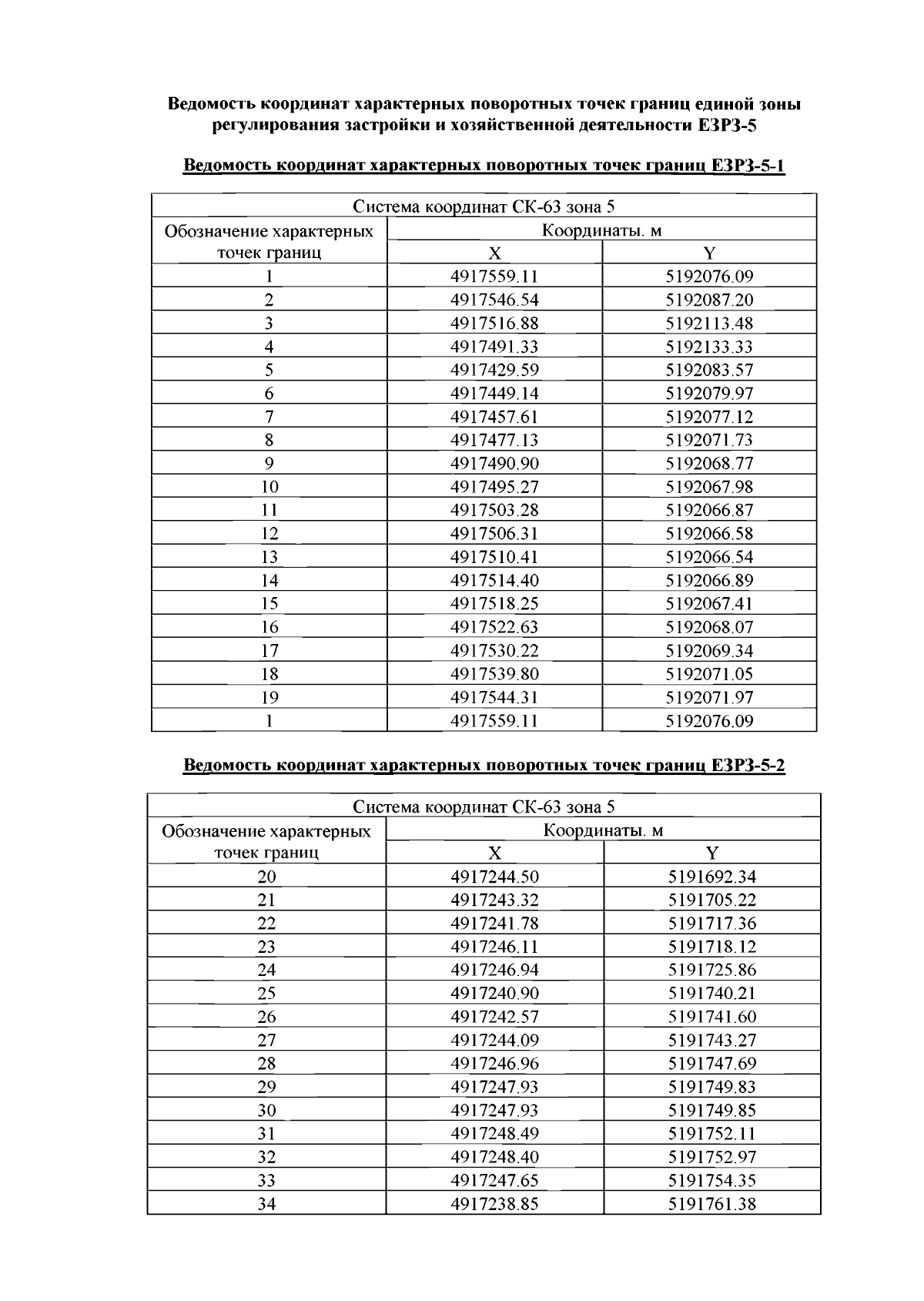 Ведомость координат характерных поворотных точек границ единой зоны регулирования застройки и хозяйственной деятельности ЕЗРЗ-5

Ведомость координат характерных поворотных точек границ ЕЗРЗ-5-1

| Система координат СК-63 зона 5 | | |
|---|---|---|
| Обозначение характерных точек границ | Координаты. м | |
| | X | Y |
| 1 | 4917559.11 | 5192076.09 |
| 2 | 4917546.54 | 5192087.20 |
| 3 | 4917516.88 | 5192113.48 |
| 4 | 4917491.33 | 5192133.33 |
| 5 | 4917429.59 | 5192083.57 |
| 6 | 4917449.14 | 5192079.97 |
| 7 | 4917457.61 | 5192077.12 |
| 8 | 4917477.13 | 5192071.73 |
| 9 | 4917490.90 | 5192068.77 |
| 10 | 4917495.27 | 5192067.98 |
| 11 | 4917503.28 | 5192066.87 |
| 12 | 4917506.31 | 5192066.58 |
| 13 | 4917510.41 | 5192066.54 |
| 14 | 4917514.40 | 5192066.89 |
| 15 | 4917518.25 | 5192067.41 |
| 16 | 4917522.63 | 5192068.07 |
| 17 | 4917530.22 | 5192069.34 |
| 18 | 4917539.80 | 5192071.05 |
| 19 | 4917544.31 | 5192071.97 |
| 1 | 4917559.11 | 5192076.09 |

Ведомость координат характерных поворотных точек границ ЕЗРЗ-5-2

| Система координат СК-63 зона 5 | | |
|---|---|---|
| Обозначение характерных точек границ | Координаты. м | |
| | X | Y |
| 20 | 4917244.50 | 5191692.34 |
| 21 | 4917243.32 | 5191705.22 |
| 22 | 4917241.78 | 5191717.36 |
| 23 | 4917246.11 | 5191718.12 |
| 24 | 4917246.94 | 5191725.86 |
| 25 | 4917240.90 | 5191740.21 |
| 26 | 4917242.57 | 5191741.60 |
| 27 | 4917244.09 | 5191743.27 |
| 28 | 4917246.96 | 5191747.69 |
| 29 | 4917247.93 | 5191749.83 |
| 30 | 4917247.93 | 5191749.85 |
| 31 | 4917248.49 | 5191752.11 |
| 32 | 4917248.40 | 5191752.97 |
| 33 | 4917247.65 | 5191754.35 |
| 34 | 4917238.85 | 5191761.38 |